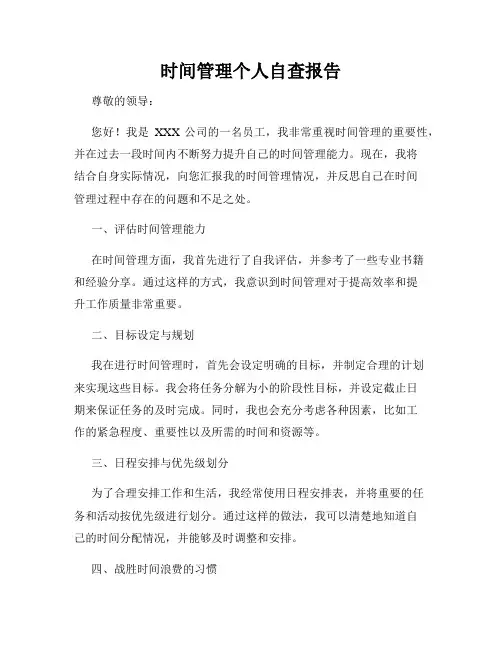 时间管理个人自查报告

尊敬的领导：

您好！我是 XXX 公司的一名员工，我非常重视时间管理的重要性，并在过去一段时间内不断努力提升自己的时间管理能力。现在，我将结合自身实际情况，向您汇报我的时间管理情况，并反思自己在时间管理过程中存在的问题和不足之处。

一、评估时间管理能力

在时间管理方面，我首先进行了自我评估，并参考了一些专业书籍和经验分享。通过这样的方式，我意识到时间管理对于提高效率和提升工作质量非常重要。

二、目标设定与规划

我在进行时间管理时，首先会设定明确的目标，并制定合理的计划来实现这些目标。我会将任务分解为小的阶段性目标，并设定截止日期来保证任务的及时完成。同时，我也会充分考虑各种因素，比如工作的紧急程度、重要性以及所需的时间和资源等。

三、日程安排与优先级划分

为了合理安排工作和生活，我经常使用日程安排表，并将重要的任务和活动按优先级进行划分。通过这样的做法，我可以清楚地知道自己的时间分配情况，并能够及时调整和安排。

四、战胜时间浪费的习惯